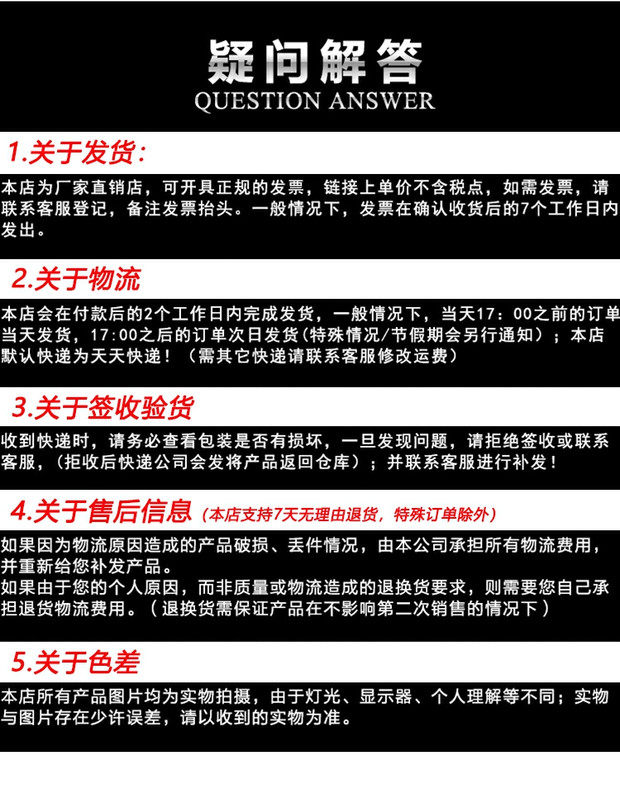 疑问解答
QUESTION ANSWER

1.关于发货:

本店为厂家直销店，可开具正规的发票，链接上单价不含税点，如需发票，请联系客服登记，备注发票抬头。一般情况下，发票在确认收货后的7个工作日内发出。

2.关于物流

本店会在付款后的2个工作日内完成发货，一般情况下，当天17：00之前的订单当天发货，17:00之后的订单次日发货(特殊情况/节假期会另行通知）；本店默认快递为天天快递！（需其它快递请联系客服修改运费）

3.关于签收验货

收到快递时，请务必查看包装是否有损坏，一旦发现问题，请拒绝签收或联系客服，(拒收后快递公司会发将产品返回仓库）；并联系客服进行补发！

4.关于售后信息 (本店支持7天无理由退货，特殊订单除外)

如果因为物流原因造成的产品破损、丢件情况，由本公司承担所有物流费用，并重新给您补发产品。
如果由于您的个人原因，而非质量或物流造成的退换货要求，则需要您自己承担退货物流费用。（退换货需保证产品在不影响第二次销售的情况下）

5.关于色差

本店所有产品图片均为实物拍摄，由于灯光、显示器、个人理解等不同；实物与图片存在少许误差，请以收到的实物为准。